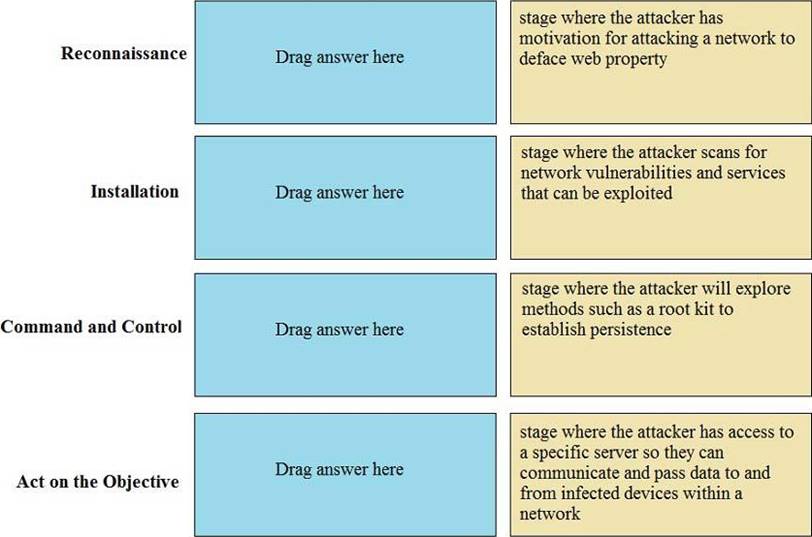 Reconnaissance

Drag answer here

stage where the attacker has motivation for attacking a network to deface web property

Installation

Drag answer here

stage where the attacker scans for network vulnerabilities and services that can be exploited

Command and Control

Drag answer here

stage where the attacker will explore methods such as a root kit to establish persistence

Act on the Objective

Drag answer here

stage where the attacker has access to a specific server so they can communicate and pass data to and from infected devices within a network